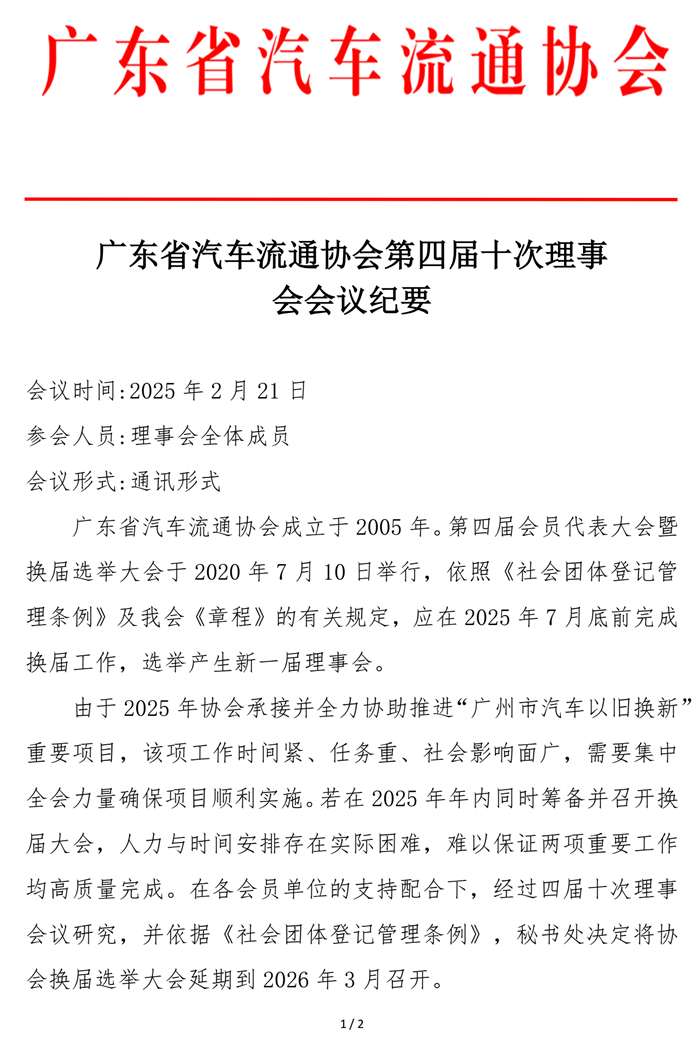 广东省汽车流通协会

广东省汽车流通协会第四届十次理事会会议纪要

会议时间:2025 年 2 月 21 日

参会人员:理事会全体成员

会议形式:通讯形式

广东省汽车流通协会成立于 2005 年。第四届会员代表大会暨换届选举大会于 2020 年 7 月 10 日举行，依照《社会团体登记管理条例》及我会《章程》的有关规定，应在 2025 年 7 月底前完成换届工作，选举产生新一届理事会。

由于 2025 年协会承接并全力协助推进“广州市汽车以旧换新”重要项目，该项工作时间紧、任务重、社会影响面广，需要集中全会力量确保项目顺利实施。若在 2025 年年内同时筹备并召开换届大会，人力与时间安排存在实际困难，难以保证两项重要工作均高质量完成。在各会员单位的支持配合下，经过四届十次理事会议研究，并依据《社会团体登记管理条例》，秘书处决定将协会换届选举大会延期到 2026 年 3 月召开。

1 / 2